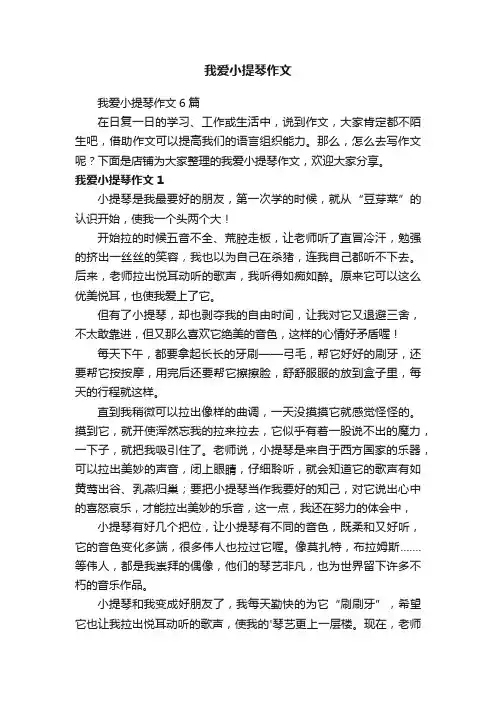 我爱小提琴作文

我爱小提琴作文 6 篇

在日复一日的学习、工作或生活中，说到作文，大家肯定都不陌生吧，借助作文可以提高我们的语言组织能力。那么，怎么去写作文呢？下面是店铺为大家整理的我爱小提琴作文，欢迎大家分享。

我爱小提琴作文 1

小提琴是我最要好的朋友，第一次学的时候，就从“豆芽菜”的认识开始，使我一个头两个大！

开始拉的时候五音不全、荒腔走板，让老师听了直冒冷汗，勉强的挤出一丝丝的笑容，我也以为自己在杀猪，连我自己都听不下去。后来，老师拉出悦耳动听的歌声，我听得如痴如醉。原来它可以这么优美悦耳，也使我爱上了它。

但有了小提琴，却也剥夺我的自由时间，让我对它又退避三舍，不太敢靠进，但又那么喜欢它绝美的音色，这样的心情好矛盾喔！

每天下午，都要拿起长长的牙刷——弓毛，帮它好好的刷牙，还要帮它按按摩，用完后还要帮它擦擦脸，舒舒服服的放到盒子里，每天的行程就这样。

直到我稍微可以拉出像样的曲调，一天没摸摸它就感觉怪怪的。摸到它，就开使浑然忘我的拉来拉去，它似乎有着一股说不出的魔力，一下子，就把我吸引住了。老师说，小提琴是来自于西方国家的乐器，可以拉出美妙的声音，闭上眼睛，仔细聆听，就会知道它的歌声有如黄莺出谷、乳燕归巢；要把小提琴当作我要好的知己，对它说出心中的喜怒哀乐，才能拉出美妙的乐音，这一点，我还在努力的体会中，

小提琴有好几个把位，让小提琴有不同的音色，既柔和又好听，它的音色变化多端，很多伟人也拉过它喔。像莫扎特，布拉姆斯……等伟人，都是我崇拜的偶像，他们的琴艺非凡，也为世界留下许多不朽的音乐作品。

小提琴和我变成好朋友了，我每天勤快的为它“刷刷牙”，希望它也让我拉出悦耳动听的歌声，使我的'琴艺更上一层楼。现在，老师